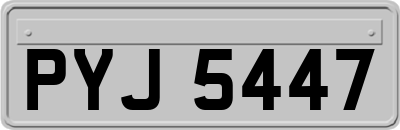 PYJ 5447